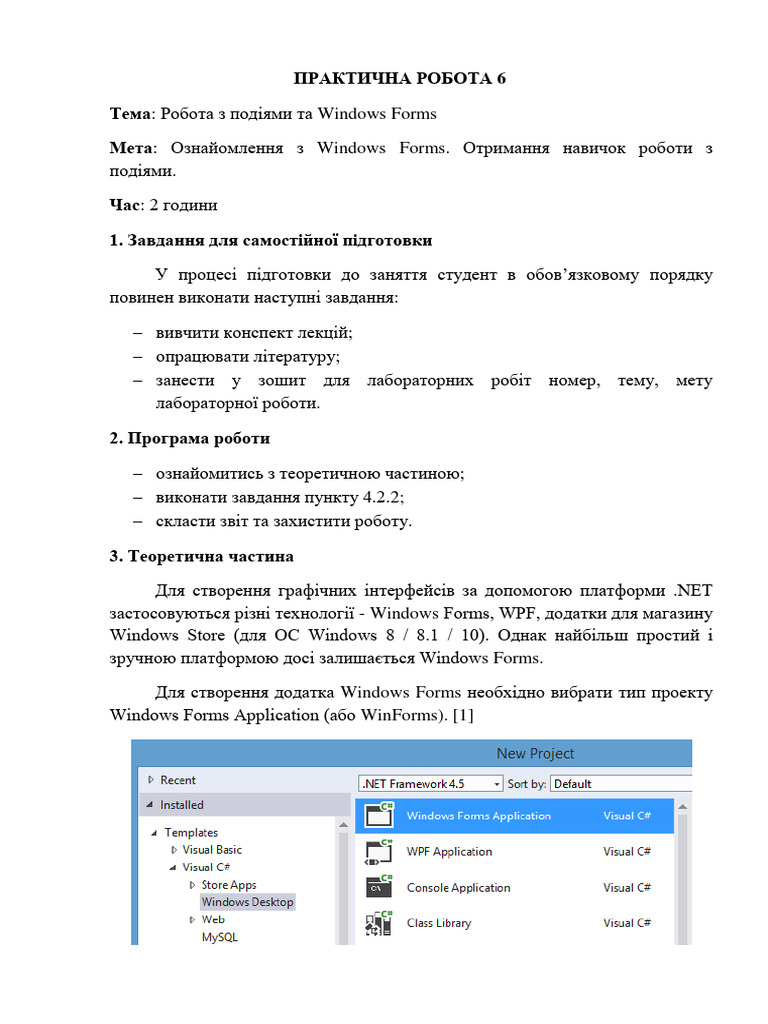 ПРАКТИЧНА РОБОТА 6

Тема: Робота з подіями та Windows Forms

Мета: Ознайомлення з Windows Forms. Отримання навичок роботи з подіями.

Час: 2 години

1. Завдання для самостійної підготовки

У процесі підготовки до заняття студент в обов'язковому порядку повинен виконати наступні завдання:

– вивчити конспект лекцій;
– опрацювати літературу;
– занести у зошит для лабораторних робіт номер, тему, мету лабораторної роботи.

2. Програма роботи

– ознайомитись з теоретичною частиною;
– виконати завдання пункту 4.2.2;
– скласти звіт та захистити роботу.

3. Теоретична частина

Для створення графічних інтерфейсів за допомогою платформи .NET застосовуються різні технології - Windows Forms, WPF, додатки для магазину Windows Store (для ОС Windows 8 / 8.1 / 10). Однак найбільш простий і зручною платформою досі залишається Windows Forms.

Для створення додатка Windows Forms необхідно вибрати тип проекту Windows Forms Application (або WinForms). [1]

New Project
Recent
Installed
Templates
Visual Basic
Visual C#
Store Apps
Windows Desktop
Web
MySQL
.NET Framework 4.5
Sort by: Default
Windows Forms Application Visual C#
WPF Application Visual C#
Console Application Visual C#
Class Library Visual C#